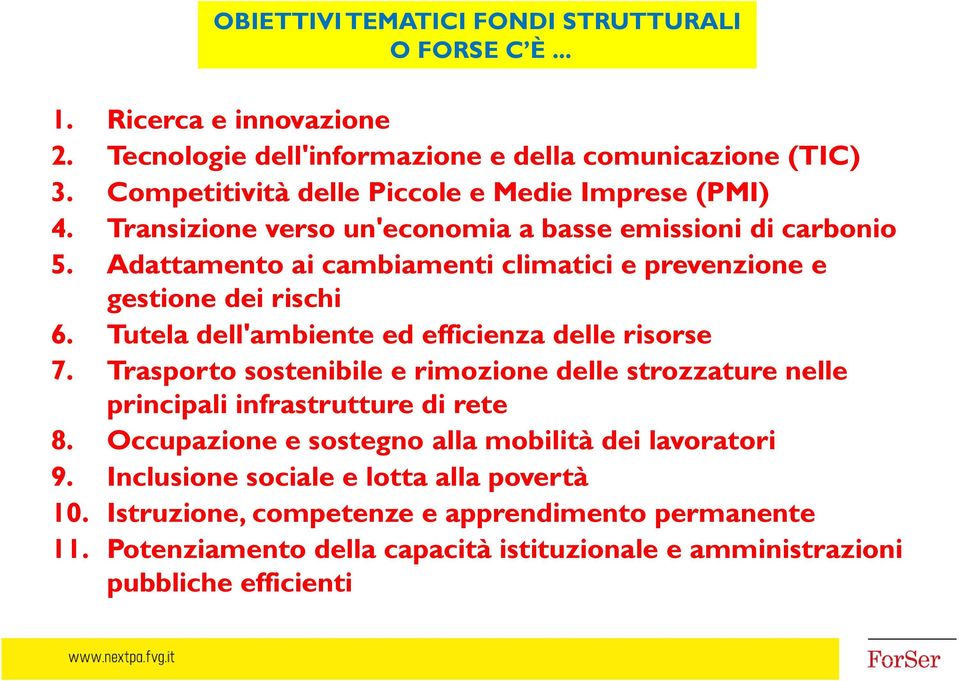 OBIETTIVI TEMATICI FONDI STRUTTURALI
O FORSE C'È ...

1. Ricerca e innovazione
2. Tecnologie dell'informazione e della comunicazione (TIC)
3. Competitività delle Piccole e Medie Imprese (PMI)
4. Transizione verso un'economia a basse emissioni di carbonio
5. Adattamento ai cambiamenti climatici e prevenzione e gestione dei rischi
6. Tutela dell'ambiente ed efficienza delle risorse
7. Trasporto sostenibile e rimozione delle strozzature nelle principali infrastrutture di rete
8. Occupazione e sostegno alla mobilità dei lavoratori
9. Inclusione sociale e lotta alla povertà
10. Istruzione, competenze e apprendimento permanente
11. Potenziamento della capacità istituzionale e amministrazioni pubbliche efficienti

www.nextpa.fvg.it

ForSer